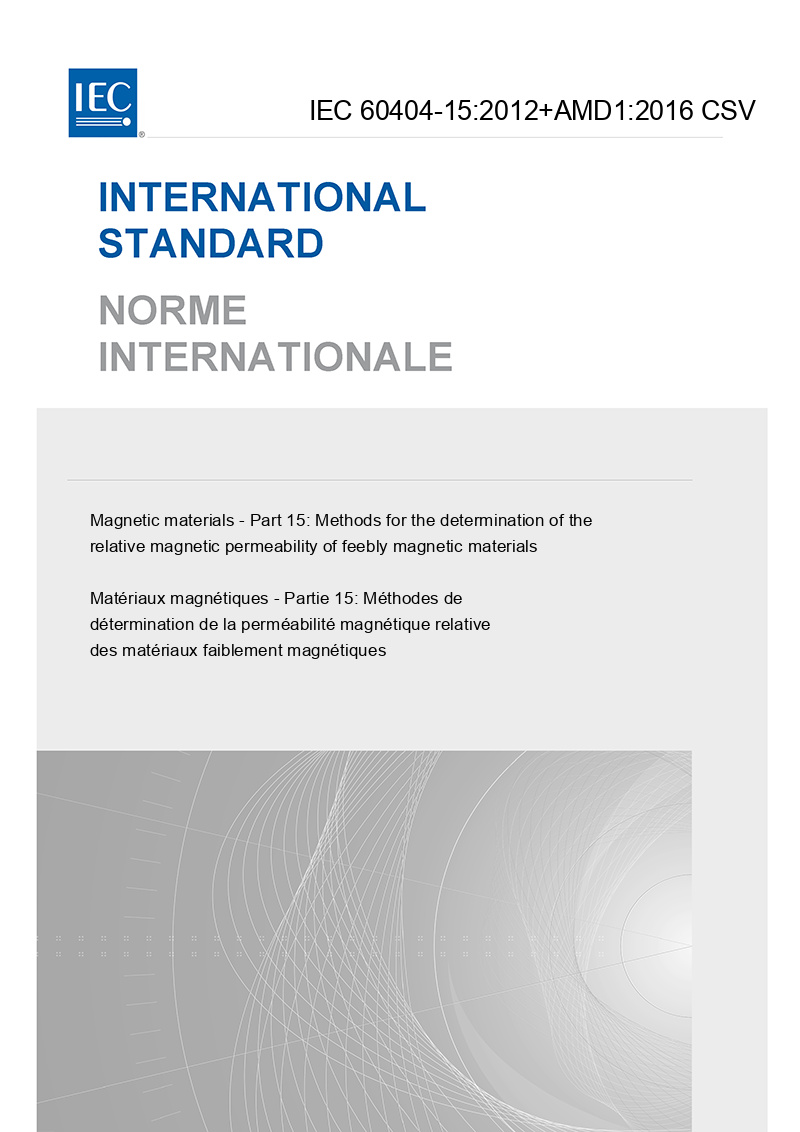 IEC
®

IEC 60404-15:2012+AMD1:2016 CSV

INTERNATIONAL STANDARD

NORME INTERNATIONALE

Magnetic materials - Part 15: Methods for the determination of the relative magnetic permeability of feebly magnetic materials

Matériaux magnétiques - Partie 15: Méthodes de détermination de la perméabilité magnétique relative des matériaux faiblement magnétiques